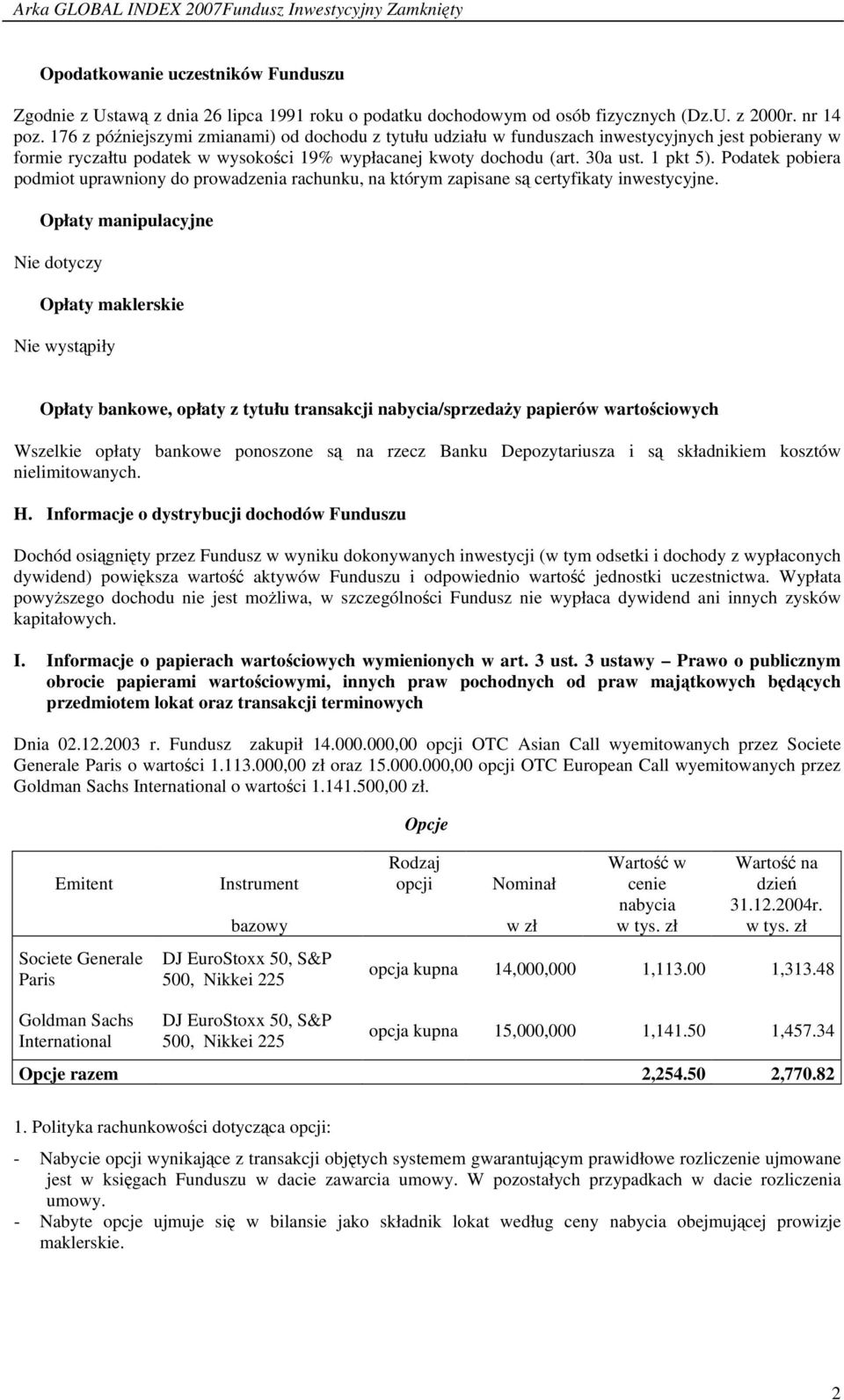 Arka GLOBAL INDEX 2007Fundusz Inwestycyjny Zamknięty

Opodatkowanie uczestników Funduszu

Zgodnie z Ustawą z dnia 26 lipca 1991 roku o podatku dochodowym od osób fizycznych (Dz.U. z 2000r. nr 14 poz. 176 z późniejszymi zmianami) od dochodu z tytułu udziału w funduszach inwestycyjnych jest pobierany w formie ryczałtu podatek w wysokości 19% wypłacanej kwoty dochodu (art. 30a ust. 1 pkt 5). Podatek pobiera podmiot uprawniony do prowadzenia rachunku, na którym zapisane są certyfikaty inwestycyjne.

Opłaty manipulacyjne

Nie dotyczy

Opłaty maklerskie

Nie wystąpiły

Opłaty bankowe, opłaty z tytułu transakcji nabycia/sprzedaży papierów wartościowych

Wszelkie opłaty bankowe ponoszone są na rzecz Banku Depozytariusza i są składnikiem kosztów nielimitowanych.

H. Informacje o dystrybucji dochodów Funduszu

Dochód osiągnięty przez Fundusz w wyniku dokonywanych inwestycji (w tym odsetki i dochody z wypłaconych dywidend) powiększa wartość aktywów Funduszu i odpowiednio wartość jednostki uczestnictwa. Wypłata powyższego dochodu nie jest możliwa, w szczególności Fundusz nie wypłaca dywidend ani innych zysków kapitałowych.

I. Informacje o papierach wartościowych wymienionych w art. 3 ust. 3 ustawy – Prawo o publicznym obrocie papierami wartościowymi, innych praw pochodnych od praw majątkowych będących przedmiotem lokat oraz transakcji terminowych

Dnia 02.12.2003 r. Fundusz zakupił 14.000.000,00 opcji OTC Asian Call wyemitowanych przez Societe Generale Paris o wartości 1.113.000,00 zł oraz 15.000.000,00 opcji OTC European Call wyemitowanych przez Goldman Sachs International o wartości 1.141.500,00 zł.

Opcje

| Emitent | Instrument bazowy | Rodzaj opcji | Nominał w zł | Wartość w cenie nabycia w tys. zł | Wartość na dzień 31.12.2004r. w tys. zł |
|---|---|---|---|---|---|
| Societe Generale Paris | DJ EuroStoxx 50, S&P 500, Nikkei 225 | opcja kupna | 14,000,000 | 1,113.00 | 1,313.48 |
| Goldman Sachs International | DJ EuroStoxx 50, S&P 500, Nikkei 225 | opcja kupna | 15,000,000 | 1,141.50 | 1,457.34 |
| Opcje razem | | | | 2,254.50 | 2,770.82 |

1. Polityka rachunkowości dotycząca opcji:

- Nabycie opcji wynikające z transakcji objętych systemem gwarantującym prawidłowe rozliczenie ujmowane jest w księgach Funduszu w dacie zawarcia umowy. W pozostałych przypadkach w dacie rozliczenia umowy.
- Nabyte opcje ujmuje się w bilansie jako składnik lokat według ceny nabycia obejmującej prowizje maklerskie.

2